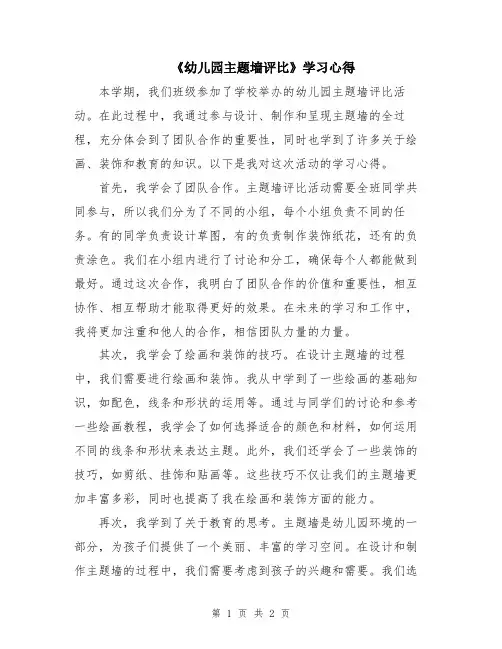 《幼儿园主题墙评比》学习心得

本学期，我们班级参加了学校举办的幼儿园主题墙评比活动。在此过程中，我通过参与设计、制作和呈现主题墙的全过程，充分体会到了团队合作的重要性，同时也学到了许多关于绘画、装饰和教育的知识。以下是我对这次活动的学习心得。

首先，我学会了团队合作。主题墙评比活动需要全班同学共同参与，所以我们分为了不同的小组，每个小组负责不同的任务。有的同学负责设计草图，有的负责制作装饰纸花，还有的负责涂色。我们在小组内进行了讨论和分工，确保每个人都能做到最好。通过这次合作，我明白了团队合作的价值和重要性，相互协作、相互帮助才能取得更好的效果。在未来的学习和工作中，我将更加注重和他人的合作，相信团队力量的力量。

其次，我学会了绘画和装饰的技巧。在设计主题墙的过程中，我们需要进行绘画和装饰。我从中学到了一些绘画的基础知识，如配色，线条和形状的运用等。通过与同学们的讨论和参考一些绘画教程，我学会了如何选择适合的颜色和材料，如何运用不同的线条和形状来表达主题。此外，我们还学会了一些装饰的技巧，如剪纸、挂饰和贴画等。这些技巧不仅让我们的主题墙更加丰富多彩，同时也提高了我在绘画和装饰方面的能力。

再次，我学到了关于教育的思考。主题墙是幼儿园环境的一部分，为孩子们提供了一个美丽、丰富的学习空间。在设计和制作主题墙的过程中，我们需要考虑到孩子的兴趣和需要。我们选

第 1 页 共 2 页